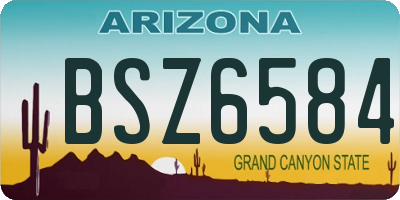 ARIZONA

BSZ6584

GRAND CANYON STATE